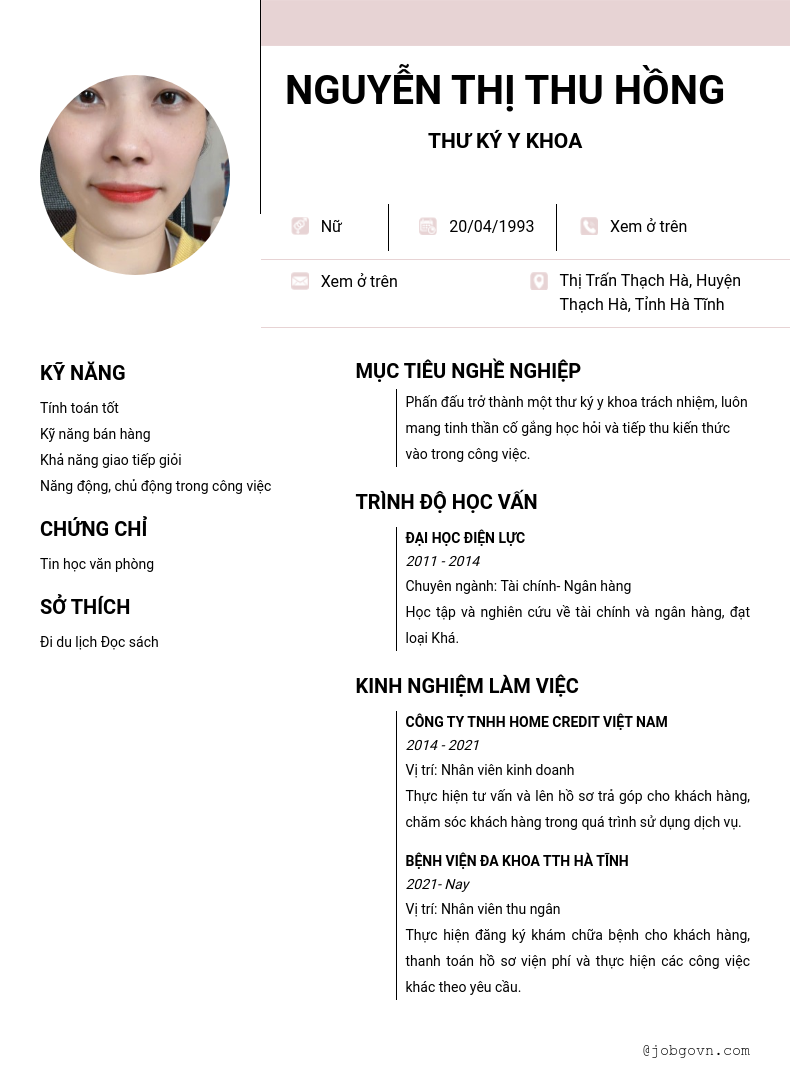 NGUYỄN THỊ THU HỒNG

THƯ KÝ Y KHOA

Nữ

20/04/1993

Xem ở trên

Xem ở trên

Thị Trấn Thạch Hà, Huyện Thạch Hà, Tỉnh Hà Tĩnh

KỸ NĂNG

Tính toán tốt
Kỹ năng bán hàng
Khả năng giao tiếp giỏi
Năng động, chủ động trong công việc

CHỨNG CHỈ

Tin học văn phòng

SỞ THÍCH

Đi du lịch Đọc sách

MỤC TIÊU NGHỀ NGHIỆP

Phấn đấu trở thành một thư ký y khoa trách nhiệm, luôn mang tinh thần cố gắng học hỏi và tiếp thu kiến thức vào trong công việc.

TRÌNH ĐỘ HỌC VẤN

ĐẠI HỌC ĐIỆN LỰC
2011 - 2014
Chuyên ngành: Tài chính- Ngân hàng
Học tập và nghiên cứu về tài chính và ngân hàng, đạt loại Khá.

KINH NGHIỆM LÀM VIỆC

CÔNG TY TNHH HOME CREDIT VIỆT NAM
2014 - 2021
Vị trí: Nhân viên kinh doanh
Thực hiện tư vấn và lên hồ sơ trả góp cho khách hàng, chăm sóc khách hàng trong quá trình sử dụng dịch vụ.

BỆNH VIỆN ĐA KHOA TTH HÀ TĨNH
2021- Nay
Vị trí: Nhân viên thu ngân
Thực hiện đăng ký khám chữa bệnh cho khách hàng, thanh toán hồ sơ viện phí và thực hiện các công việc khác theo yêu cầu.

@jobgovn.com